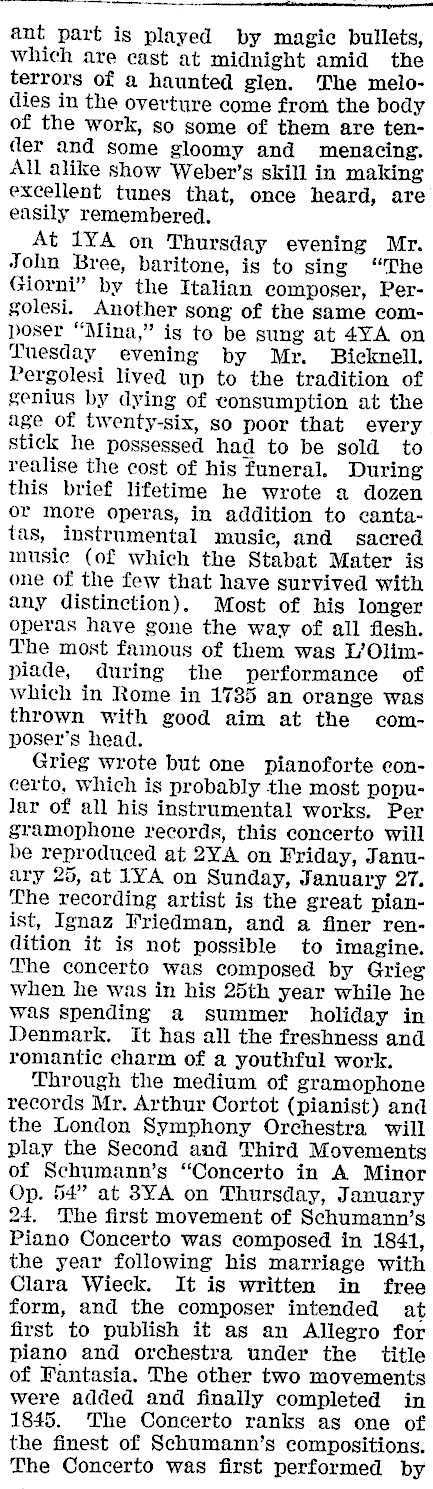 ant part is played by magic bullets, which are cast at midnight amid the terrors of a haunted glen. The melodies in the overture come from the body of the work, so some of them are tender and some gloomy and menacing. All alike show Weber's skill in making excellent tunes that, once heard, are easily remembered.

At 1YA on Thursday evening Mr. John Bree, baritone, is to sing "The Giorni" by the Italian composer, Pergolesi. Another song of the same composer "Mina," is to be sung at 4YA on Tuesday evening by Mr. Bicknell. Pergolesi lived up to the tradition of genius by dying of consumption at the age of twenty-six, so poor that every stick he possessed had to be sold to realise the cost of his funeral. During this brief lifetime he wrote a dozen or more operas, in addition to cantatas, instrumental music, and sacred music (of which the Stabat Mater is one of the few that have survived with any distinction). Most of his longer operas have gone the way of all flesh. The most famous of them was L'Olimpiade, during the performance of which in Rome in 1735 an orange was thrown with good aim at the composer's head.

Grieg wrote but one pianoforte concerto, which is probably the most popular of all his instrumental works. Per gramophone records, this concerto will be reproduced at 2YA on Friday, January 25, at 1YA on Sunday, January 27. The recording artist is the great pianist, Ignaz Friedman, and a finer rendition it is not possible to imagine. The concerto was composed by Grieg when he was in his 25th year while he was spending a summer holiday in Denmark. It has all the freshness and romantic charm of a youthful work.

Through the medium of gramophone records Mr. Arthur Cortot (pianist) and the London Symphony Orchestra will play the Second and Third Movements of Schumann's "Concerto in A Minor Op. 54" at 3YA on Thursday, January 24. The first movement of Schumann's Piano Concerto was composed in 1841, the year following his marriage with Clara Wieck. It is written in free form, and the composer intended at first to publish it as an Allegro for piano and orchestra under the title of Fantasia. The other two movements were added and finally completed in 1845. The Concerto ranks as one of the finest of Schumann's compositions. The Concerto was first performed by